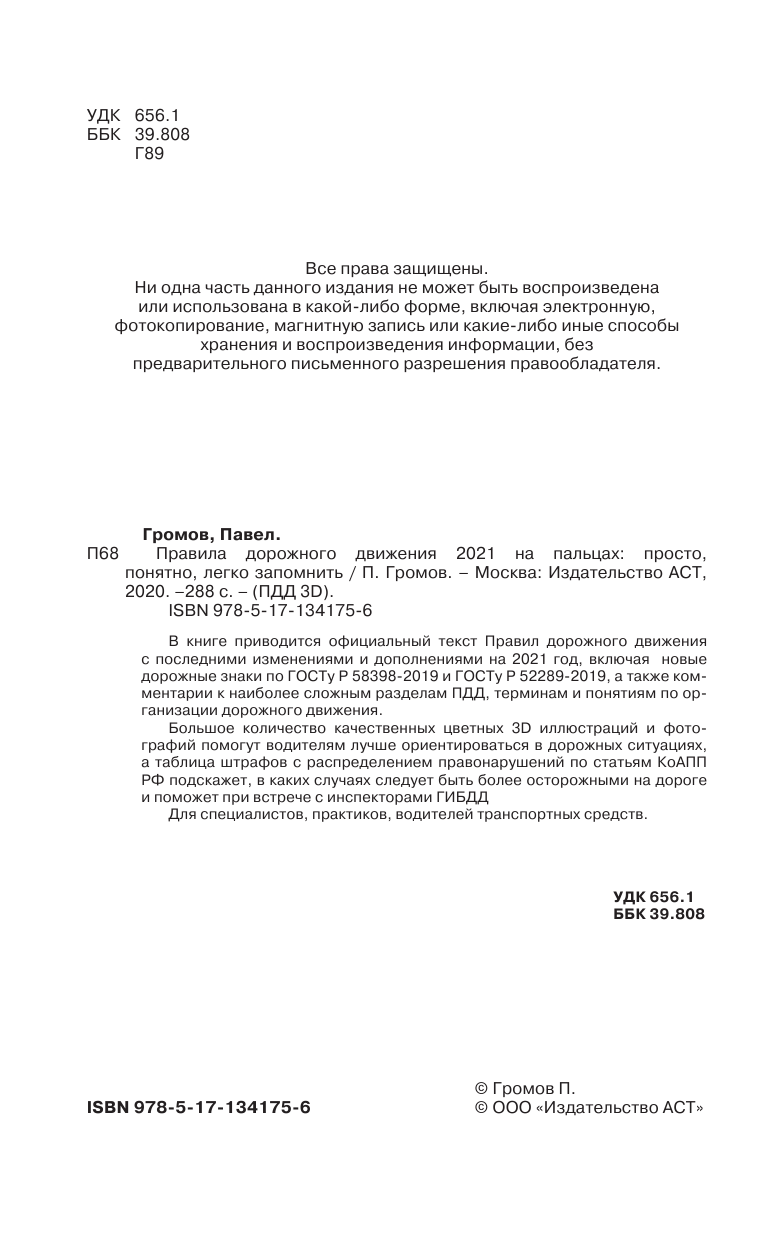 УДК 656.1
ББК 39.808
Г89

Все права защищены.
Ни одна часть данного издания не может быть воспроизведена или использована в какой-либо форме, включая электронную, фотокопирование, магнитную запись или какие-либо иные способы хранения и воспроизведения информации, без предварительного письменного разрешения правообладателя.

Громов, Павел.
П68 Правила дорожного движения 2021 на пальцах: просто, понятно, легко запомнить / П. Громов. – Москва: Издательство АСТ, 2020. –288 с. – (ПДД 3D).
ISBN 978-5-17-134175-6

В книге приводится официальный текст Правил дорожного движения с последними изменениями и дополнениями на 2021 год, включая новые дорожные знаки по ГОСТу Р 58398-2019 и ГОСТу Р 52289-2019, а также комментарии к наиболее сложным разделам ПДД, терминам и понятиям по организации дорожного движения.

Большое количество качественных цветных 3D иллюстраций и фотографий помогут водителям лучше ориентироваться в дорожных ситуациях, а таблица штрафов с распределением правонарушений по статьям КоАПП РФ подскажет, в каких случаях следует быть более осторожными на дороге и поможет при встрече с инспекторами ГИБДД

Для специалистов, практиков, водителей транспортных средств.

УДК 656.1
ББК 39.808

ISBN 978-5-17-134175-6

© Громов П.
© ООО «Издательство АСТ»